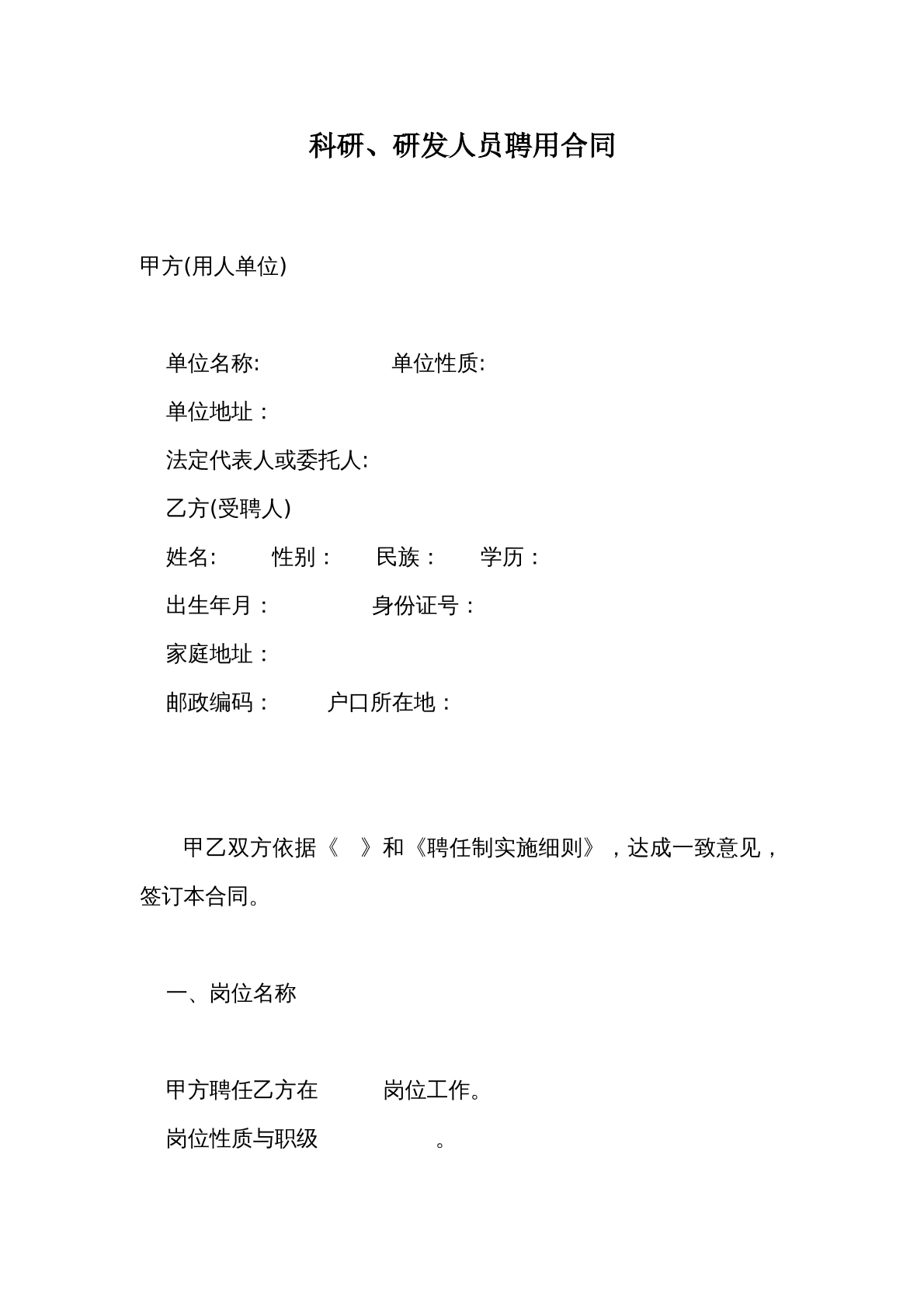 科研、研发人员聘用合同

甲方(用人单位)

单位名称: 单位性质:

单位地址：

法定代表人或委托人:

乙方(受聘人)

姓名: 性别： 民族： 学历：

出生年月： 身份证号：

家庭地址：

邮政编码： 户口所在地：

甲乙双方依据《 》和《聘任制实施细则》，达成一致意见，签订本合同。

一、岗位名称

甲方聘任乙方在 岗位工作。

岗位性质与职级 。